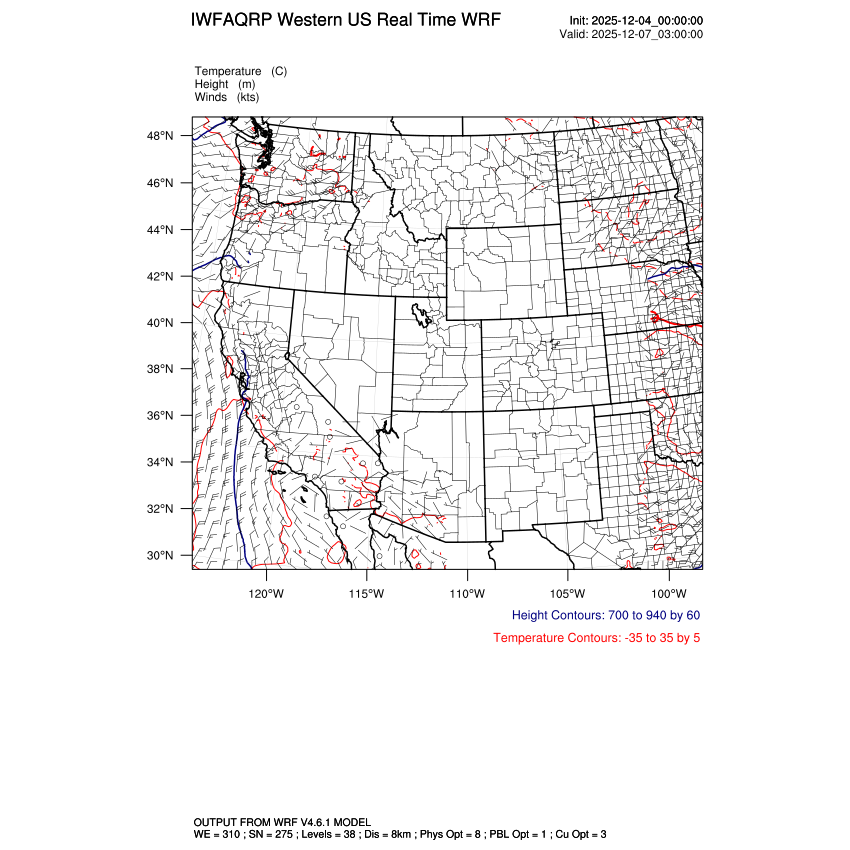 IWFAQRP Western US Real Time WRF

Init: 2025-12-04_00:00:00
Valid: 2025-12-07_03:00:00

Temperature (C)
Height (m)
Winds (kts)

48°N
46°N
44°N
42°N
40°N
38°N
36°N
34°N
32°N
30°N

120°W 115°W 110°W 105°W 100°W

Height Contours: 700 to 940 by 60

Temperature Contours: -35 to 35 by 5

OUTPUT FROM WRF V4.6.1 MODEL
WE = 310 ; SN = 275 ; Levels = 38 ; Dis = 8km ; Phys Opt = 8 ; PBL Opt = 1 ; Cu Opt = 3